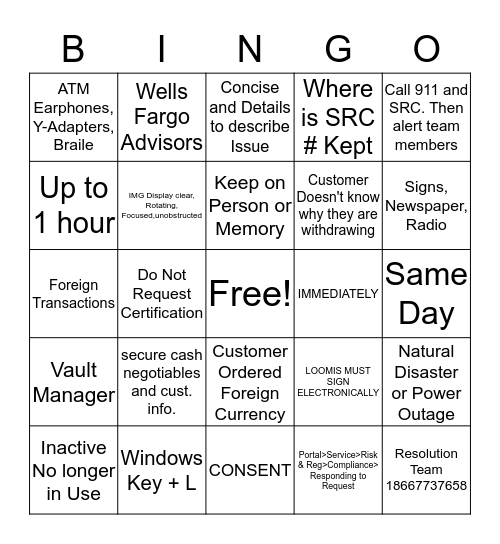 | B | I | N | G | O |
|---|---|---|---|---|
| ATM Earphones, Y-Adapters, Braile | Wells Fargo Advisors | Concise and Details to describe Issue | Where is SRC # Kept | Call 911 and SRC. Then alert team members |
| Up to 1 hour | IMG Display clear, Rotating, Focused,unobstructed | Keep on Person or Memory | Customer Doesn't know why they are withdrawing | Signs, Newspaper, Radio |
| Foreign Transactions | Do Not Request Certification | Free! | IMMEDIATELY | Same Day |
| Vault Manager | secure cash negotiables and cust. info. | Customer Ordered Foreign Currency | LOOMIS MUST SIGN ELECTRONICALLY | Natural Disaster or Power Outage |
| Inactive No longer in Use | Windows Key + L | CONSENT | Portal>Service>Risk & Reg>Compliance> Responding to Request | Resolution Team 18667737658 |